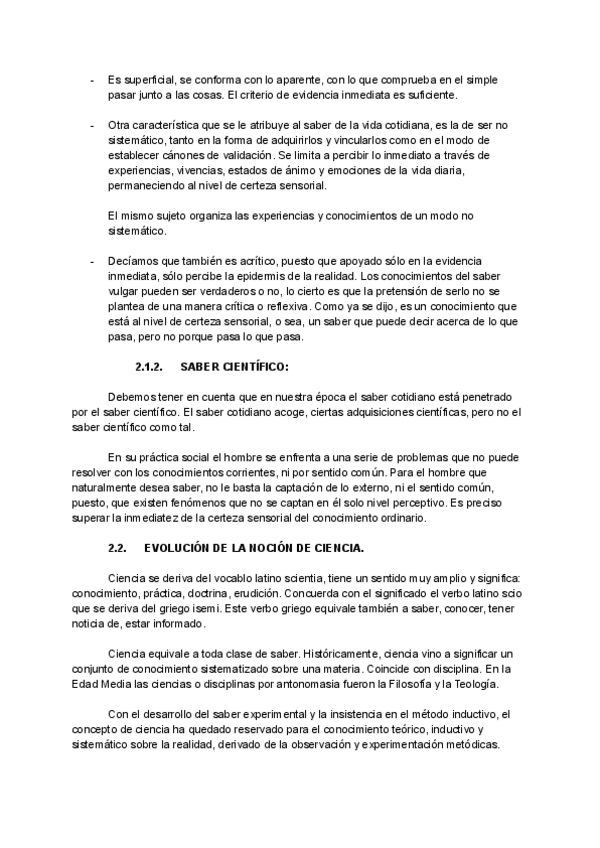 - Es superficial, se conforma con lo aparente, con lo que comprueba en el simple pasar junto a las cosas. El criterio de evidencia inmediata es suficiente.

- Otra característica que se le atribuye al saber de la vida cotidiana, es la de ser no sistemático, tanto en la forma de adquirirlos y vincularlos como en el modo de establecer cánones de validación. Se limita a percibir lo inmediato a través de experiencias, vivencias, estados de ánimo y emociones de la vida diaria, permaneciendo al nivel de certeza sensorial.

El mismo sujeto organiza las experiencias y conocimientos de un modo no sistemático.

- Decíamos que también es acrítico, puesto que apoyado sólo en la evidencia inmediata, sólo percibe la epidermis de la realidad. Los conocimientos del saber vulgar pueden ser verdaderos o no, lo cierto es que la pretensión de serlo no se plantea de una manera crítica o reflexiva. Como ya se dijo, es un conocimiento que está al nivel de certeza sensorial, o sea, un saber que puede decir acerca de lo que pasa, pero no porque pasa lo que pasa.

2.1.2. SABER CIENTÍFICO:

Debemos tener en cuenta que en nuestra época el saber cotidiano está penetrado por el saber científico. El saber cotidiano acoge, ciertas adquisiciones científicas, pero no el saber científico como tal.

En su práctica social el hombre se enfrenta a una serie de problemas que no puede resolver con los conocimientos corrientes, ni por sentido común. Para el hombre que naturalmente desea saber, no le basta la captación de lo externo, ni el sentido común, puesto, que existen fenómenos que no se captan en él solo nivel perceptivo. Es preciso superar la inmediatez de la certeza sensorial del conocimiento ordinario.

2.2. EVOLUCIÓN DE LA NOCIÓN DE CIENCIA.

Ciencia se deriva del vocablo latino scientia, tiene un sentido muy amplio y significa: conocimiento, práctica, doctrina, erudición. Concuerda con el significado el verbo latino scio que se deriva del griego isemi. Este verbo griego equivale también a saber, conocer, tener noticia de, estar informado.

Ciencia equivale a toda clase de saber. Históricamente, ciencia vino a significar un conjunto de conocimiento sistematizado sobre una materia. Coincide con disciplina. En la Edad Media las ciencias o disciplinas por antonomasia fueron la Filosofía y la Teología.

Con el desarrollo del saber experimental y la insistencia en el método inductivo, el concepto de ciencia ha quedado reservado para el conocimiento teórico, inductivo y sistemático sobre la realidad, derivado de la observación y experimentación metódicas.